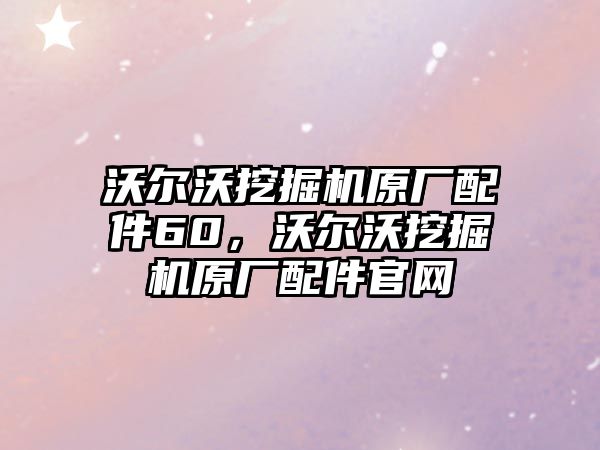 沃尔沃挖掘机原厂配件60，沃尔沃挖掘机原厂配件官网